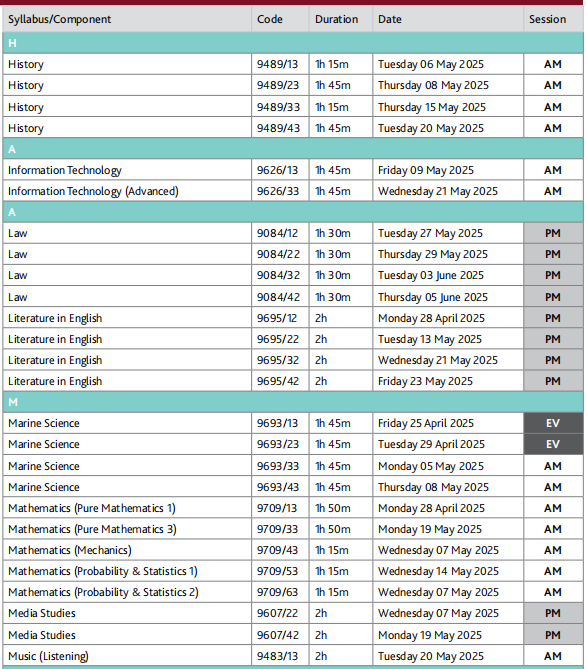 | Syllabus/Component | Code | Duration | Date | Session |
|---|---|---|---|---|
| H | | | | |
| History | 9489/13 | 1h 15m | Tuesday 06 May 2025 | AM |
| History | 9489/23 | 1h 45m | Thursday 08 May 2025 | AM |
| History | 9489/33 | 1h 15m | Thursday 15 May 2025 | AM |
| History | 9489/43 | 1h 45m | Tuesday 20 May 2025 | AM |
| A | | | | |
| Information Technology | 9626/13 | 1h 45m | Friday 09 May 2025 | AM |
| Information Technology (Advanced) | 9626/33 | 1h 45m | Wednesday 21 May 2025 | AM |
| A | | | | |
| Law | 9084/12 | 1h 30m | Tuesday 27 May 2025 | PM |
| Law | 9084/22 | 1h 30m | Thursday 29 May 2025 | PM |
| Law | 9084/32 | 1h 30m | Tuesday 03 June 2025 | PM |
| Law | 9084/42 | 1h 30m | Thursday 05 June 2025 | PM |
| Literature in English | 9695/12 | 2h | Monday 28 April 2025 | PM |
| Literature in English | 9695/22 | 2h | Tuesday 13 May 2025 | PM |
| Literature in English | 9695/32 | 2h | Wednesday 21 May 2025 | PM |
| Literature in English | 9695/42 | 2h | Friday 23 May 2025 | PM |
| M | | | | |
| Marine Science | 9693/13 | 1h 45m | Friday 25 April 2025 | EV |
| Marine Science | 9693/23 | 1h 45m | Tuesday 29 April 2025 | EV |
| Marine Science | 9693/33 | 1h 45m | Monday 05 May 2025 | AM |
| Marine Science | 9693/43 | 1h 45m | Thursday 08 May 2025 | AM |
| Mathematics (Pure Mathematics 1) | 9709/13 | 1h 50m | Monday 28 April 2025 | AM |
| Mathematics (Pure Mathematics 3) | 9709/33 | 1h 50m | Monday 19 May 2025 | AM |
| Mathematics (Mechanics) | 9709/43 | 1h 15m | Wednesday 07 May 2025 | AM |
| Mathematics (Probability & Statistics 1) | 9709/53 | 1h 15m | Wednesday 14 May 2025 | AM |
| Mathematics (Probability & Statistics 2) | 9709/63 | 1h 15m | Wednesday 07 May 2025 | AM |
| Media Studies | 9607/22 | 2h | Wednesday 07 May 2025 | PM |
| Media Studies | 9607/42 | 2h | Monday 19 May 2025 | PM |
| Music (Listening) | 9483/13 | 2h | Tuesday 20 May 2025 | AM |